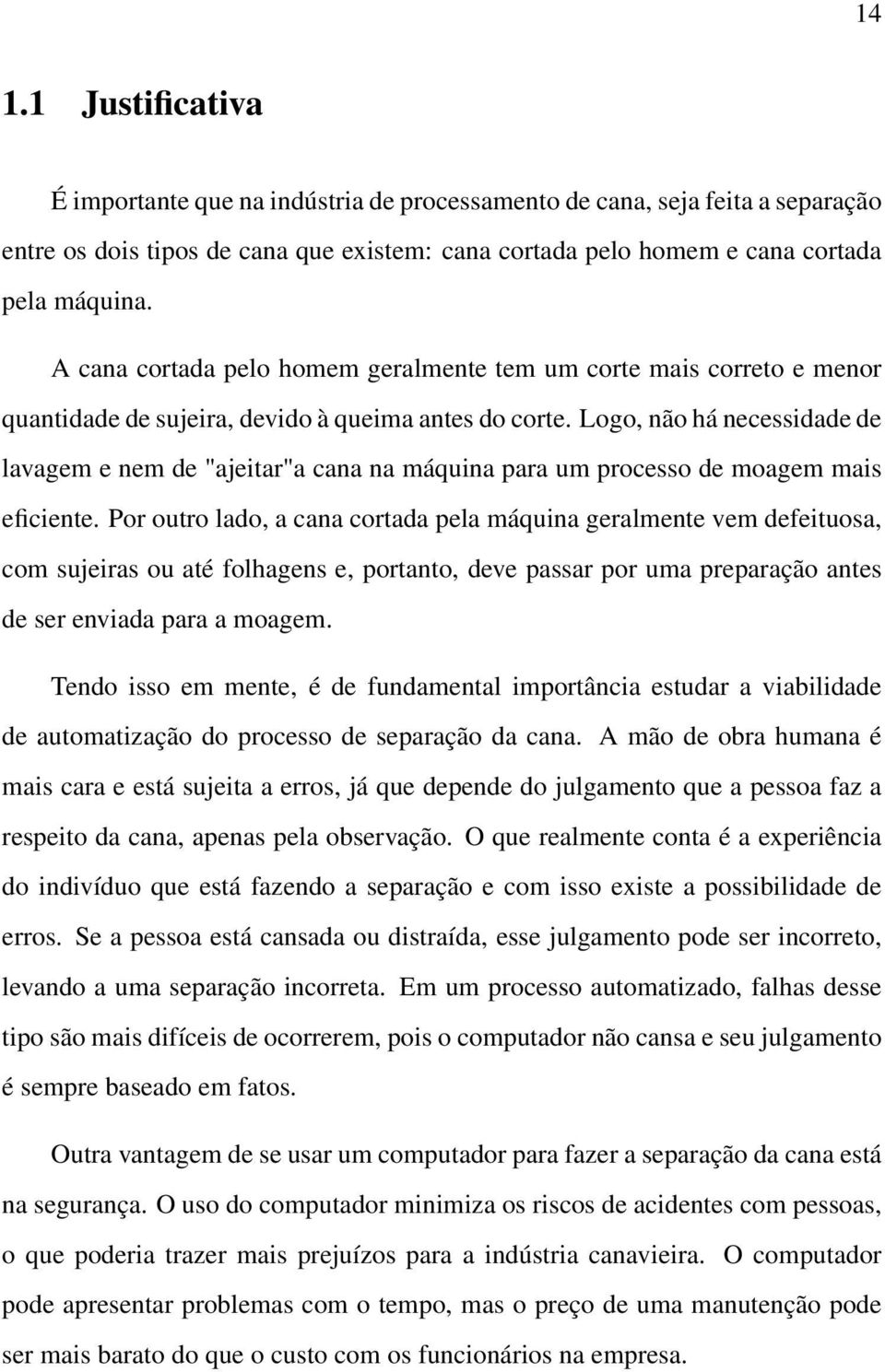 14

1.1 Justificativa

É importante que na indústria de processamento de cana, seja feita a separação entre os dois tipos de cana que existem: cana cortada pelo homem e cana cortada pela máquina.

A cana cortada pelo homem geralmente tem um corte mais correto e menor quantidade de sujeira, devido à queima antes do corte. Logo, não há necessidade de lavagem e nem de "ajeitar"a cana na máquina para um processo de moagem mais eficiente. Por outro lado, a cana cortada pela máquina geralmente vem defeituosa, com sujeiras ou até folhagens e, portanto, deve passar por uma preparação antes de ser enviada para a moagem.

Tendo isso em mente, é de fundamental importância estudar a viabilidade de automatização do processo de separação da cana. A mão de obra humana é mais cara e está sujeita a erros, já que depende do julgamento que a pessoa faz a respeito da cana, apenas pela observação. O que realmente conta é a experiência do indivíduo que está fazendo a separação e com isso existe a possibilidade de erros. Se a pessoa está cansada ou distraída, esse julgamento pode ser incorreto, levando a uma separação incorreta. Em um processo automatizado, falhas desse tipo são mais difíceis de ocorrerem, pois o computador não cansa e seu julgamento é sempre baseado em fatos.

Outra vantagem de se usar um computador para fazer a separação da cana está na segurança. O uso do computador minimiza os riscos de acidentes com pessoas, o que poderia trazer mais prejuízos para a indústria canavieira. O computador pode apresentar problemas com o tempo, mas o preço de uma manutenção pode ser mais barato do que o custo com os funcionários na empresa.